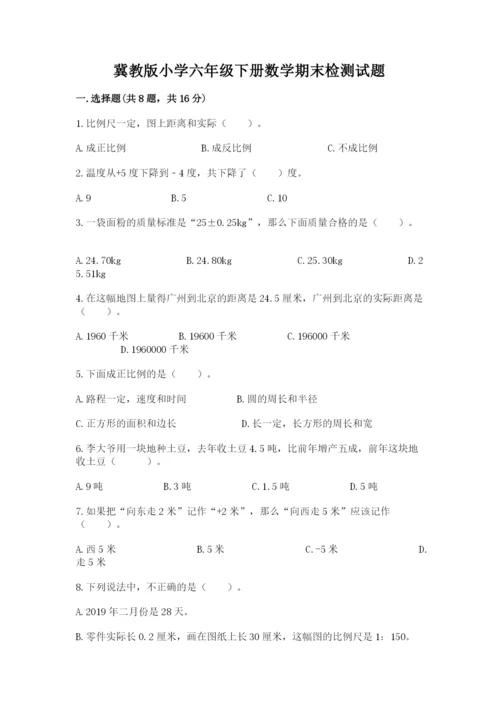 冀教版小学六年级下册数学期末检测试题

一.选择题(共8题，共16分)

1.比例尺一定，图上距离和实际（　　）。

A.成正比例　　B.成反比例　　C.不成比例

2.温度从+5度下降到－4度，共下降了（　　）度。

A.9　　B.5　　C.10

3.一袋面粉的质量标准是“25±0.25kg”，那么下面质量合格的是（　　）。

A.24.70kg　　B.24.80kg　　C.25.30kg　　D.25.51kg

4.在这幅地图上量得广州到北京的距离是24.5厘米，广州到北京的实际距离是（　　）。

A.1960千米　　B.19600千米　　C.196000千米　　D.1960000千米

5.下面成正比例的是（　　）。

A.路程一定，速度和时间　　B.圆的周长和半径

C.正方形的面积和边长　　D.长一定，长方形的周长和宽

6.李大爷用一块地种土豆，去年收土豆4.5吨，比前年增产五成，前年这块地收土豆（　　）。

A.9吨　　B.3吨　　C.1.5吨　　D.5吨

7.如果把“向东走2米”记作“+2米”，那么“向西走5米”应该记作（　　）。

A.西5米　　B.5米　　C.-5米　　D.走5米

8.下列说法中，不正确的是（　　）。

A.2019年二月份是28天。

B.零件实际长0.2厘米，画在图纸上长30厘米，这幅图的比例尺是1：150。